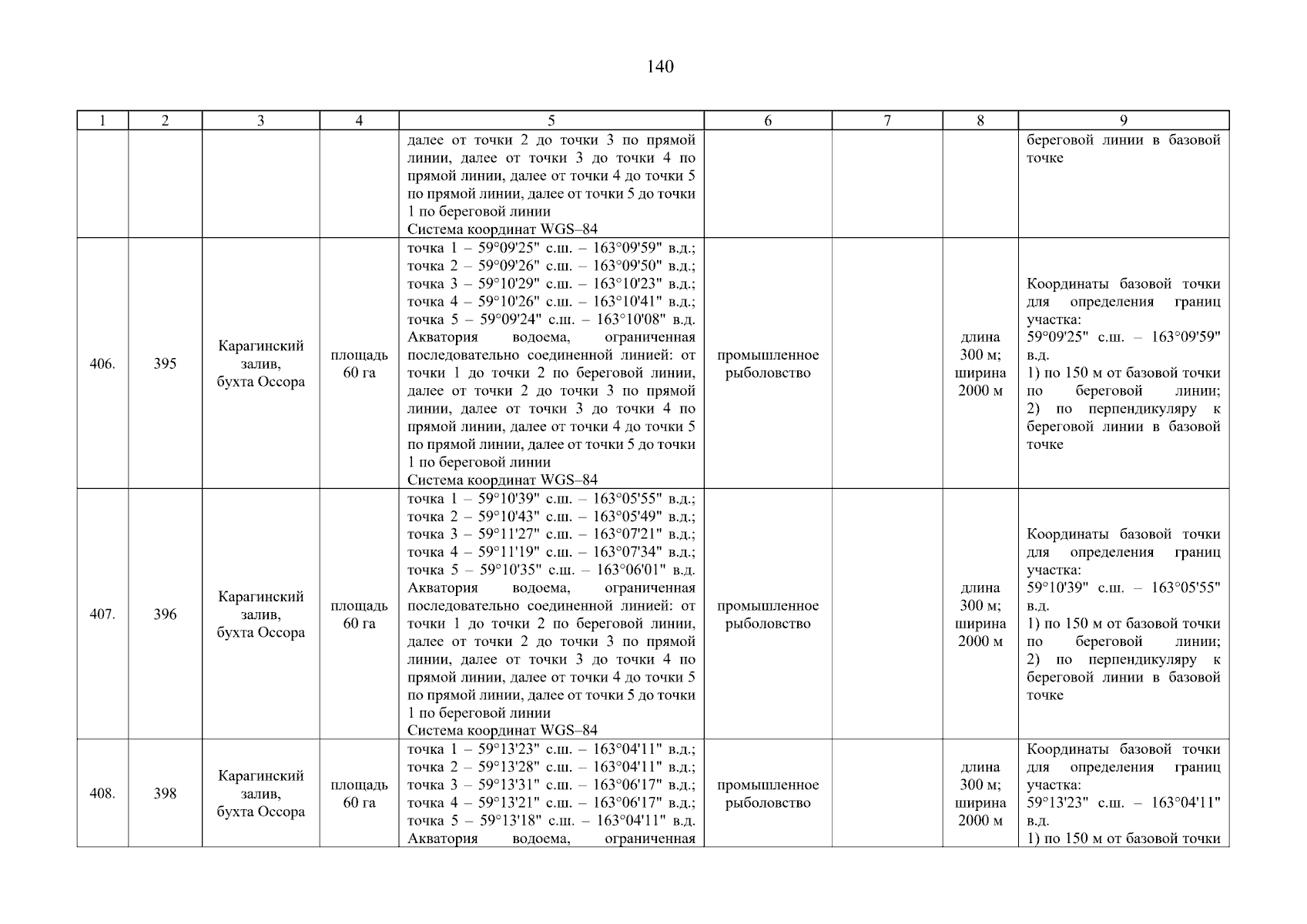 140

| 1 | 2 | 3 | 4 | 5 | 6 | 7 | 8 | 9 |
|---|---|---|---|---|---|---|---|---|
| | | | | далее от точки 2 до точки 3 по прямой линии, далее от точки 3 до точки 4 по прямой линии, далее от точки 4 до точки 5 по прямой линии, далее от точки 5 до точки 1 по береговой линии Система координат WGS–84 | | | | береговой линии в базовой точке |
| 406. | 395 | Карагинский залив, бухта Оссора | площадь 60 га | точка 1 – 59°09'25" с.ш. – 163°09'59" в.д.; точка 2 – 59°09'26" с.ш. – 163°09'50" в.д.; точка 3 – 59°10'29" с.ш. – 163°10'23" в.д.; точка 4 – 59°10'26" с.ш. – 163°10'41" в.д.; точка 5 – 59°09'24" с.ш. – 163°10'08" в.д. Акватория водоема, ограниченная последовательно соединенной линией: от точки 1 до точки 2 по береговой линии, далее от точки 2 до точки 3 по прямой линии, далее от точки 3 до точки 4 по прямой линии, далее от точки 4 до точки 5 по прямой линии, далее от точки 5 до точки 1 по береговой линии Система координат WGS–84 | промышленное рыболовство | | длина 300 м; ширина 2000 м | Координаты базовой точки для определения границ участка: 59°09'25" с.ш. – 163°09'59" в.д. 1) по 150 м от базовой точки по береговой линии; 2) по перпендикуляру к береговой линии в базовой точке |
| 407. | 396 | Карагинский залив, бухта Оссора | площадь 60 га | точка 1 – 59°10'39" с.ш. – 163°05'55" в.д.; точка 2 – 59°10'43" с.ш. – 163°05'49" в.д.; точка 3 – 59°11'27" с.ш. – 163°07'21" в.д.; точка 4 – 59°11'19" с.ш. – 163°07'34" в.д.; точка 5 – 59°10'35" с.ш. – 163°06'01" в.д. Акватория водоема, ограниченная последовательно соединенной линией: от точки 1 до точки 2 по береговой линии, далее от точки 2 до точки 3 по прямой линии, далее от точки 3 до точки 4 по прямой линии, далее от точки 4 до точки 5 по прямой линии, далее от точки 5 до точки 1 по береговой линии Система координат WGS–84 | промышленное рыболовство | | длина 300 м; ширина 2000 м | Координаты базовой точки для определения границ участка: 59°10'39" с.ш. – 163°05'55" в.д. 1) по 150 м от базовой точки по береговой линии; 2) по перпендикуляру к береговой линии в базовой точке |
| 408. | 398 | Карагинский залив, бухта Оссора | площадь 60 га | точка 1 – 59°13'23" с.ш. – 163°04'11" в.д.; точка 2 – 59°13'28" с.ш. – 163°04'11" в.д.; точка 3 – 59°13'31" с.ш. – 163°06'17" в.д.; точка 4 – 59°13'21" с.ш. – 163°06'17" в.д.; точка 5 – 59°13'18" с.ш. – 163°04'11" в.д. Акватория водоема, ограниченная | промышленное рыболовство | | длина 300 м; ширина 2000 м | Координаты базовой точки для определения границ участка: 59°13'23" с.ш. – 163°04'11" в.д. 1) по 150 м от базовой точки |